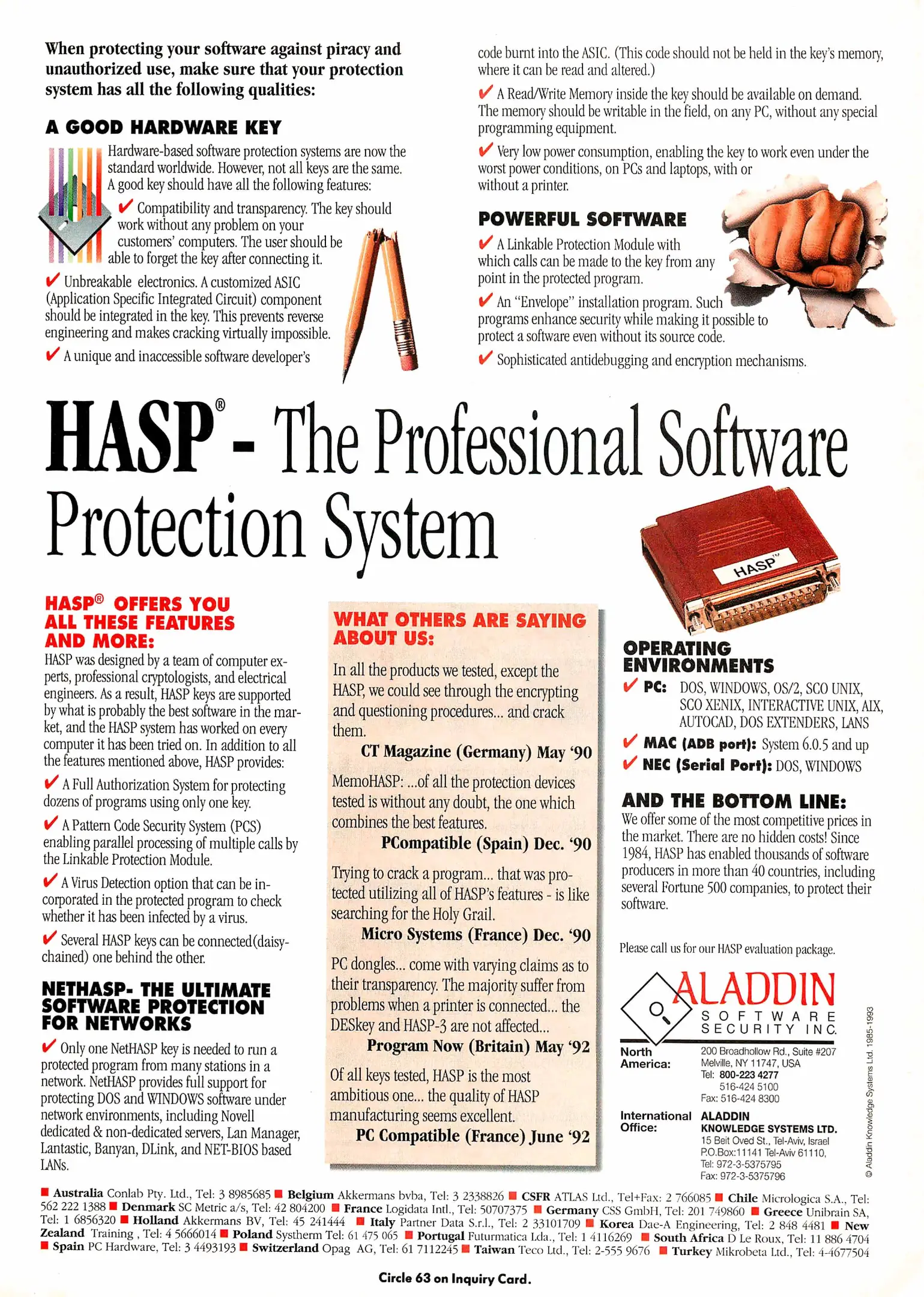 When protecting your software against piracy and unauthorized use, make sure that your protection system has all the following qualities:

A GOOD HARDWARE KEY

Hardware-based software protection systems are now the standard worldwide. However, not all keys are the same. A good key should have all the following features:

✔ Compatibility and transparency. The key should work without any problem on your customers' computers. The user should be able to forget the key after connecting it.

✔ Unbreakable electronics. A customized ASIC (Application Specific Integrated Circuit) component should be integrated in the key. This prevents reverse engineering and makes cracking virtually impossible.

✔ A unique and inaccessible software developer's code burnt into the ASIC. (This code should not be held in the key's memory, where it can be read and altered.)

✔ A Read/Write Memory inside the key should be available on demand. The memory should be writable in the field, on any PC, without any special programming equipment.

✔ Very low power consumption, enabling the key to work even under the worst power conditions, on PCs and laptops, with or without a printer.

POWERFUL SOFTWARE

✔ A Linkable Protection Module with which calls can be made to the key from any point in the protected program.

✔ An "Envelope" installation program. Such programs enhance security while making it possible to protect a software even without its source code.

✔ Sophisticated antidebugging and encryption mechanisms.

HASP® - The Professional Software Protection System

HASP™

HASP® OFFERS YOU ALL THESE FEATURES AND MORE:

HASP was designed by a team of computer experts, professional cryptologists, and electrical engineers. As a result, HASP keys are supported by what is probably the best software in the market, and the HASP system has worked on every computer it has been tried on. In addition to all the features mentioned above, HASP provides:

✔ A Full Authorization System for protecting dozens of programs using only one key.

✔ A Pattern Code Security System (PCS) enabling parallel processing of multiple calls by the Linkable Protection Module.

✔ A Virus Detection option that can be incorporated in the protected program to check whether it has been infected by a virus.

✔ Several HASP keys can be connected(daisy-chained) one behind the other.

NETHASP- THE ULTIMATE SOFTWARE PROTECTION FOR NETWORKS

✔ Only one NetHASP key is needed to run a protected program from many stations in a network. NetHASP provides full support for protecting DOS and WINDOWS software under network environments, including Novell dedicated & non-dedicated servers, Lan Manager, Lantastic, Banyan, DLink, and NET-BIOS based LANs.

WHAT OTHERS ARE SAYING ABOUT US:

In all the products we tested, except the HASP, we could see through the encrypting and questioning procedures... and crack them.

CT Magazine (Germany) May '90

MemoHASP: ...of all the protection devices tested is without any doubt, the one which combines the best features.

PCompatible (Spain) Dec. '90

Trying to crack a program... that was protected utilizing all of HASP's features - is like searching for the Holy Grail.

Micro Systems (France) Dec. '90

PC dongles... come with varying claims as to their transparency. The majority suffer from problems when a printer is connected... the DESkey and HASP-3 are not affected...

Program Now (Britain) May '92

Of all keys tested, HASP is the most ambitious one... the quality of HASP manufacturing seems excellent.

PC Compatible (France) June '92

OPERATING ENVIRONMENTS

✔ PC: DOS, WINDOWS, OS/2, SCO UNIX, SCO XENIX, INTERACTIVE UNIX, AIX, AUTOCAD, DOS EXTENDERS, LANS

✔ MAC (ADB port): System 6.0.5 and up

✔ NEC (Serial Port): DOS, WINDOWS

AND THE BOTTOM LINE:

We offer some of the most competitive prices in the market. There are no hidden costs! Since 1984, HASP has enabled thousands of software producers in more than 40 countries, including several Fortune 500 companies, to protect their software.

Please call us for our HASP evaluation package.

ALADDIN
SOFTWARE
SECURITY INC.

North America:
200 Broadhollow Rd., Suite #207
Melville, NY 11747, USA
Tel: 800-223 4277
516-424 5100
Fax: 516-424 8300

International Office:
ALADDIN
KNOWLEDGE SYSTEMS LTD.
15 Beit Oved St., Tel-Aviv, Israel
P.O.Box:11141 Tel-Aviv 61110,
Tel: 972-3-5375795
Fax: 972-3-5375796

© Aladdin Knowledge Systems Ltd. 1985-1993

■ Australia Conlab Pty. Ltd., Tel: 3 8985685 ■ Belgium Akkermans bvba, Tel: 3 2338826 ■ CSFR ATLAS Ltd., Tel+Fax: 2 766085 ■ Chile Micrologica S.A., Tel: 562 222 1388 ■ Denmark SC Metric a/s, Tel: 42 804200 ■ France Logidata Intl., Tel: 50707375 ■ Germany CSS GmbH, Tel: 201 749860 ■ Greece Unibrain SA, Tel: 1 6856320 ■ Holland Akkermans BV, Tel: 45 241444 ■ Italy Partner Data S.r.l., Tel: 2 33101709 ■ Korea Dae-A Engineering, Tel: 2 848 4481 ■ New Zealand Training , Tel: 4 5666014 ■ Poland Systherm Tel: 61 475 065 ■ Portugal Futurmatica Lda., Tel: 1 4116269 ■ South Africa D Le Roux, Tel: 11 886 4704 ■ Spain PC Hardware, Tel: 3 4493193 ■ Switzerland Opag AG, Tel: 61 7112245 ■ Taiwan Teco Ltd., Tel: 2-555 9676 ■ Turkey Mikrobeta Ltd., Tel: 4-4677504

Circle 63 on Inquiry Card.